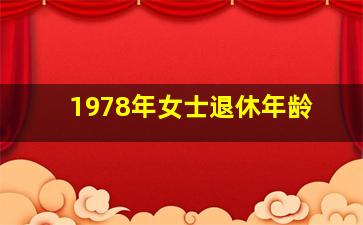 1978年女士退休年龄